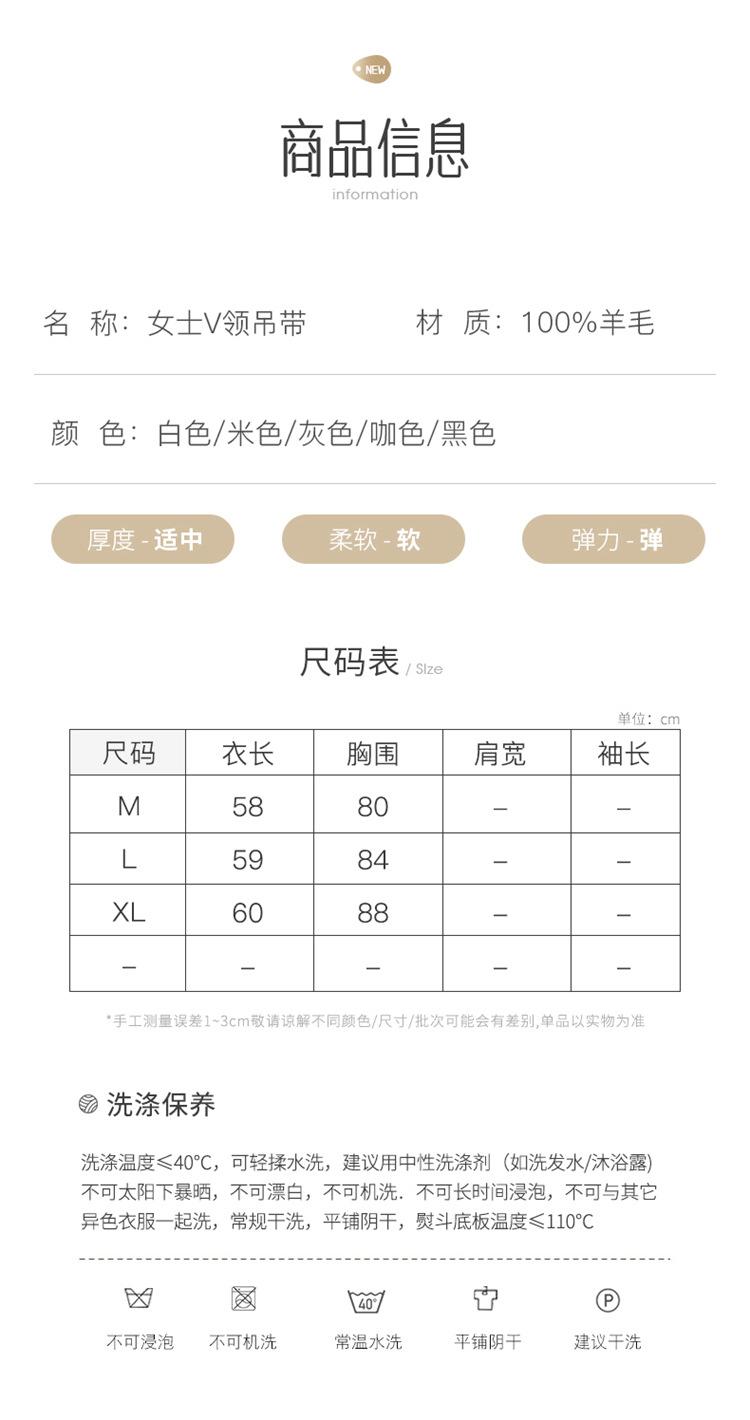 NEW

商品信息
information

名 称：女士V领吊带　　材 质：100%羊毛

颜 色：白色/米色/灰色/咖色/黑色

厚度 - 适中　柔软 - 软　弹力 - 弹

尺码表 / Size

单位：cm

| 尺码 | 衣长 | 胸围 | 肩宽 | 袖长 |
|---|---|---|---|---|
| M | 58 | 80 | – | – |
| L | 59 | 84 | – | – |
| XL | 60 | 88 | – | – |
| – | – | – | – | – |

*手工测量误差1~3cm敬请谅解不同颜色/尺寸/批次可能会有差别,单品以实物为准

洗涤保养

洗涤温度≤40°C，可轻揉水洗，建议用中性洗涤剂（如洗发水/沐浴露）不可太阳下暴晒，不可漂白，不可机洗．不可长时间浸泡，不可与其它异色衣服一起洗，常规干洗，平铺阴干，熨斗底板温度≤110°C

40°

P

不可浸泡　不可机洗　常温水洗　平铺阴干　建议干洗